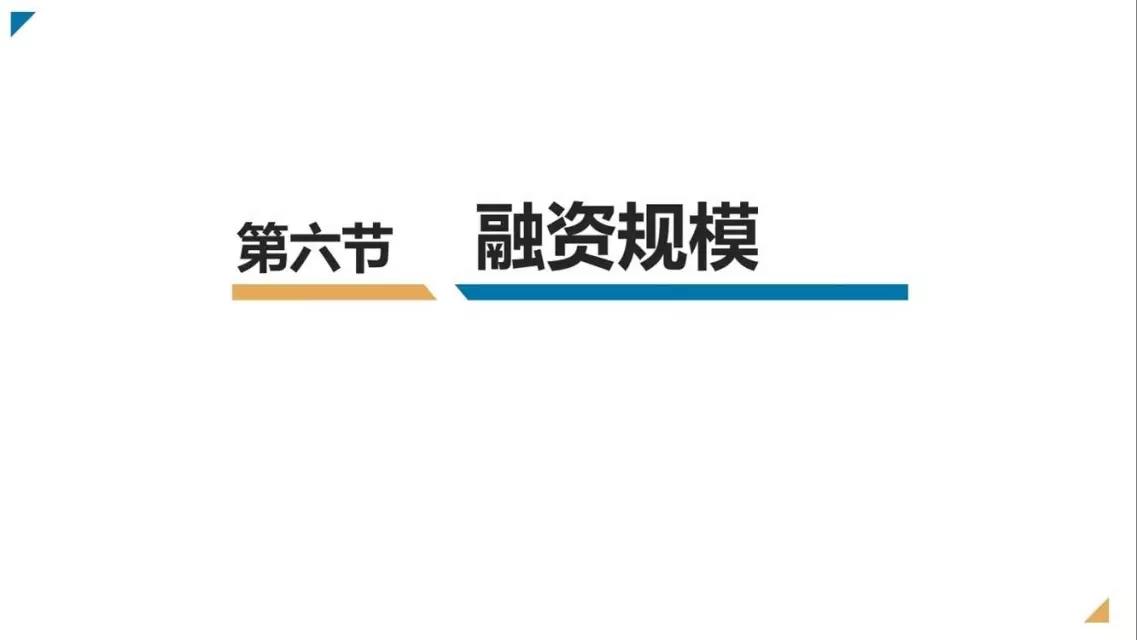 第六节 融资规模